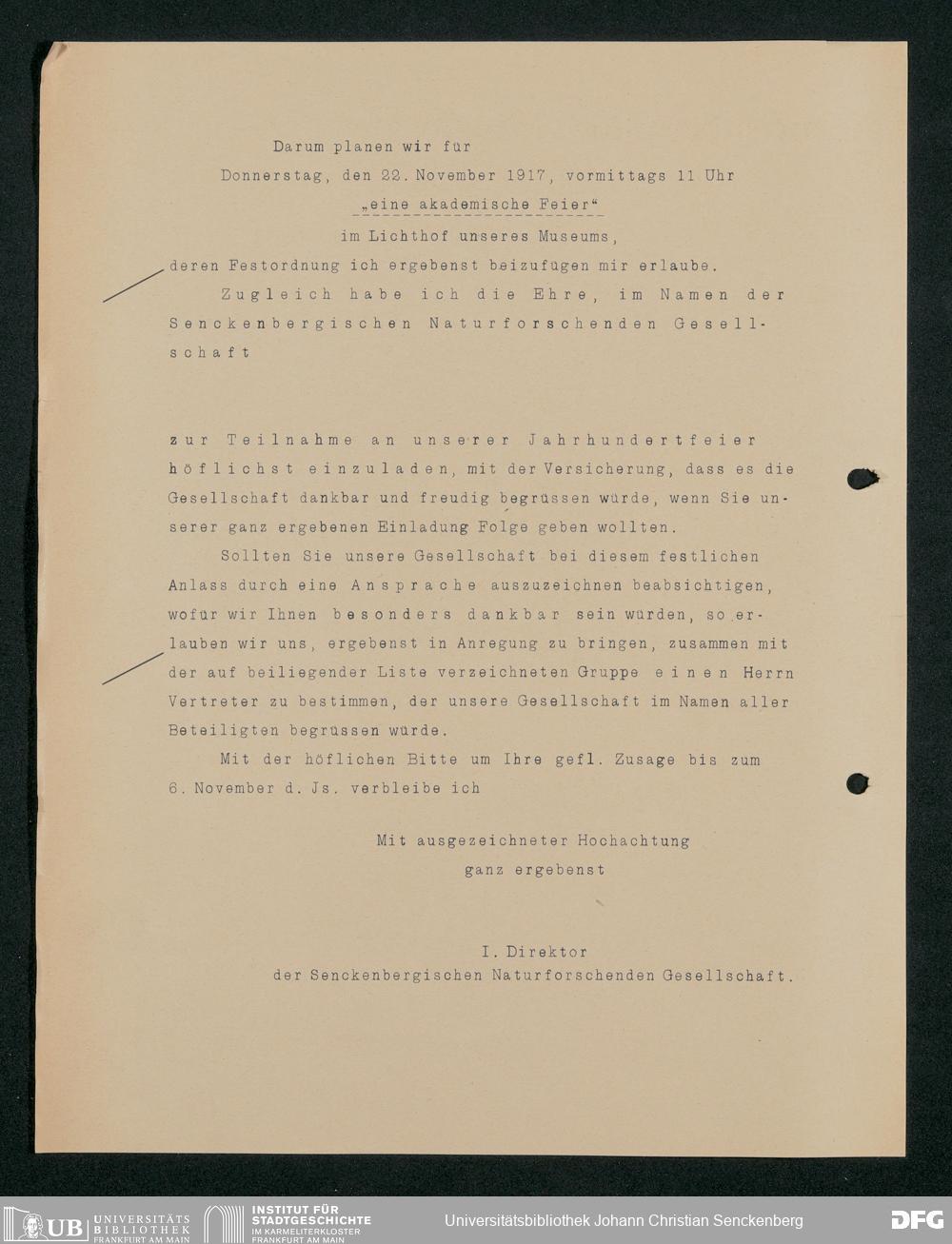 Darum planen wir für

Donnerstag, den 22. November 1917, vormittags 11 Uhr

„eine akademische Feier“

im Lichthof unseres Museums,

deren Festordnung ich ergebenst beizufügen mir erlaube.

Zugleich habe ich die Ehre, im Namen der Senckenbergischen Naturforschenden Gesellschaft

zur Teilnahme an unserer Jahrhundertfeier höflichst einzuladen, mit der Versicherung, dass es die Gesellschaft dankbar und freudig begrüssen würde, wenn Sie unserer ganz ergebenen Einladung Folge geben wollten.

Sollten Sie unsere Gesellschaft bei diesem festlichen Anlass durch eine Ansprache auszuzeichnen beabsichtigen, wofür wir Ihnen besonders dankbar sein würden, so erlauben wir uns, ergebenst in Anregung zu bringen, zusammen mit der auf beiliegender Liste verzeichneten Gruppe einen Herrn Vertreter zu bestimmen, der unsere Gesellschaft im Namen aller Beteiligten begrüssen würde.

Mit der höflichen Bitte um Ihre gefl. Zusage bis zum 6. November d. Js. verbleibe ich

Mit ausgezeichneter Hochachtung
ganz ergebenst

I. Direktor
der Senckenbergischen Naturforschenden Gesellschaft.

UB UNIVERSITÄTS BIBLIOTHEK FRANKFURT AM MAIN

INSTITUT FÜR STADTGESCHICHTE IM KARMELITERKLOSTER FRANKFURT AM MAIN

Universitätsbibliothek Johann Christian Senckenberg

DFG